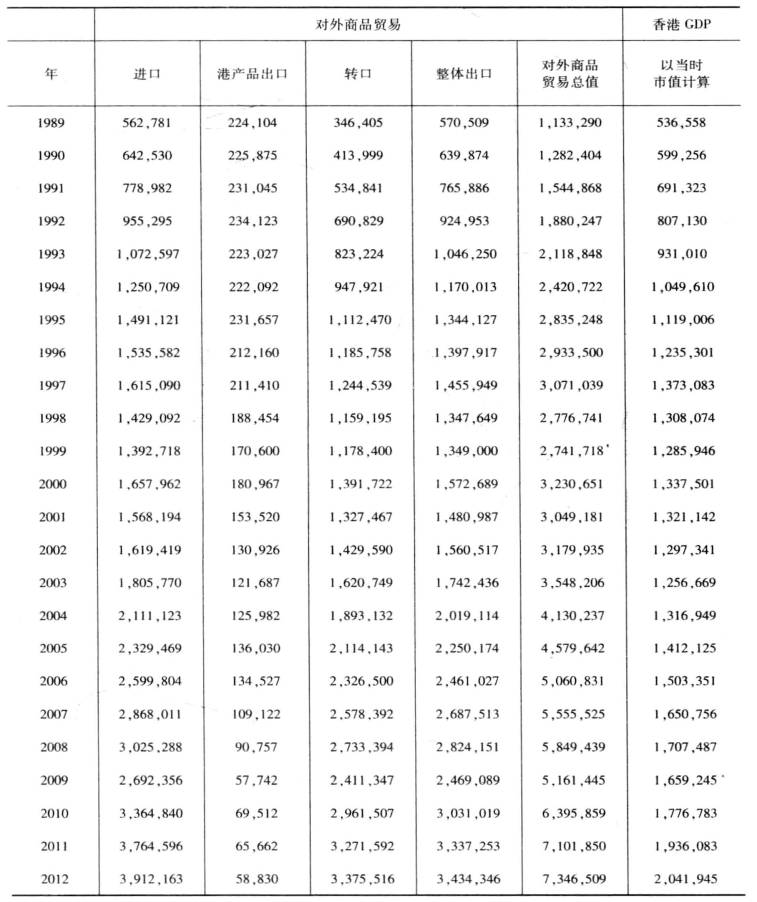 | | 对外商品贸易 | | | | | 香港 GDP |
|---|---|---|---|---|---|---|
| 年 | 进口 | 港产品出口 | 转口 | 整体出口 | 对外商品贸易总值 | 以当时市值计算 |
| 1989 | 562,781 | 224,104 | 346,405 | 570,509 | 1,133,290 | 536,558 |
| 1990 | 642,530 | 225,875 | 413,999 | 639,874 | 1,282,404 | 599,256 |
| 1991 | 778,982 | 231,045 | 534,841 | 765,886 | 1,544,868 | 691,323 |
| 1992 | 955,295 | 234,123 | 690,829 | 924,953 | 1,880,247 | 807,130 |
| 1993 | 1,072,597 | 223,027 | 823,224 | 1,046,250 | 2,118,848 | 931,010 |
| 1994 | 1,250,709 | 222,092 | 947,921 | 1,170,013 | 2,420,722 | 1,049,610 |
| 1995 | 1,491,121 | 231,657 | 1,112,470 | 1,344,127 | 2,835,248 | 1,119,006 |
| 1996 | 1,535,582 | 212,160 | 1,185,758 | 1,397,917 | 2,933,500 | 1,235,301 |
| 1997 | 1,615,090 | 211,410 | 1,244,539 | 1,455,949 | 3,071,039 | 1,373,083 |
| 1998 | 1,429,092 | 188,454 | 1,159,195 | 1,347,649 | 2,776,741 | 1,308,074 |
| 1999 | 1,392,718 | 170,600 | 1,178,400 | 1,349,000 | 2,741,718 | 1,285,946 |
| 2000 | 1,657,962 | 180,967 | 1,391,722 | 1,572,689 | 3,230,651 | 1,337,501 |
| 2001 | 1,568,194 | 153,520 | 1,327,467 | 1,480,987 | 3,049,181 | 1,321,142 |
| 2002 | 1,619,419 | 130,926 | 1,429,590 | 1,560,517 | 3,179,935 | 1,297,341 |
| 2003 | 1,805,770 | 121,687 | 1,620,749 | 1,742,436 | 3,548,206 | 1,256,669 |
| 2004 | 2,111,123 | 125,982 | 1,893,132 | 2,019,114 | 4,130,237 | 1,316,949 |
| 2005 | 2,329,469 | 136,030 | 2,114,143 | 2,250,174 | 4,579,642 | 1,412,125 |
| 2006 | 2,599,804 | 134,527 | 2,326,500 | 2,461,027 | 5,060,831 | 1,503,351 |
| 2007 | 2,868,011 | 109,122 | 2,578,392 | 2,687,513 | 5,555,525 | 1,650,756 |
| 2008 | 3,025,288 | 90,757 | 2,733,394 | 2,824,151 | 5,849,439 | 1,707,487 |
| 2009 | 2,692,356 | 57,742 | 2,411,347 | 2,469,089 | 5,161,445 | 1,659,245 |
| 2010 | 3,364,840 | 69,512 | 2,961,507 | 3,031,019 | 6,395,859 | 1,776,783 |
| 2011 | 3,764,596 | 65,662 | 3,271,592 | 3,337,253 | 7,101,850 | 1,936,083 |
| 2012 | 3,912,163 | 58,830 | 3,375,516 | 3,434,346 | 7,346,509 | 2,041,945 |